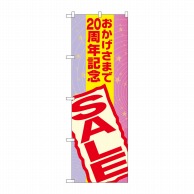 おかげさまで
20周年記念

SALE